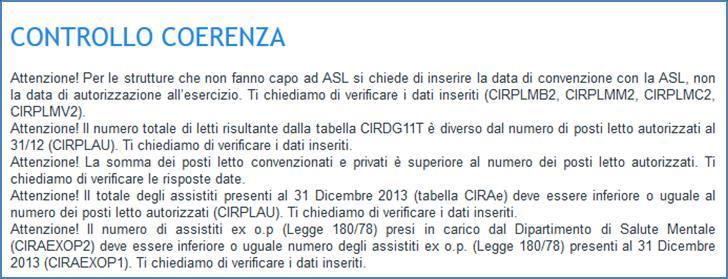 CONTROLLO COERENZA

Attenzione! Per le strutture che non fanno capo ad ASL si chiede di inserire la data di convenzione con la ASL, non la data di autorizzazione all'esercizio. Ti chiediamo di verificare i dati inseriti (CIRPLMB2, CIRPLMM2, CIRPLMC2, CIRPLMV2).
Attenzione! Il numero totale di letti risultante dalla tabella CIRDG11T è diverso dal numero di posti letto autorizzati al 31/12 (CIRPLAU). Ti chiediamo di verificare i dati inseriti.
Attenzione! La somma dei posti letto convenzionati e privati è superiore al numero dei posti letto autorizzati. Ti chiediamo di verificare le risposte date.
Attenzione! Il totale degli assistiti presenti al 31 Dicembre 2013 (tabella CIRAe) deve essere inferiore o uguale al numero dei posti letto autorizzati (CIRPLAU). Ti chiediamo di verificare i dati inseriti.
Attenzione! Il numero di assistiti ex o.p (Legge 180/78) presi in carico dal Dipartimento di Salute Mentale (CIRAEXOP2) deve essere inferiore o uguale numero degli assistiti ex o.p. (Legge 180/78) presenti al 31 Dicembre 2013 (CIRAEXOP1). Ti chiediamo di verificare i dati inseriti.